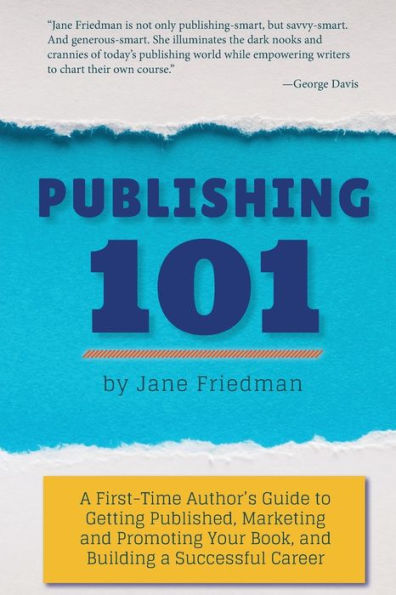 "Jane Friedman is not only publishing-smart, but savvy-smart. And generous-smart. She illuminates the dark nooks and crannies of today's publishing world while empowering writers to chart their own course."

—George Davis

PUBLISHING 101

by Jane Friedman

A First-Time Author's Guide to Getting Published, Marketing and Promoting Your Book, and Building a Successful Career